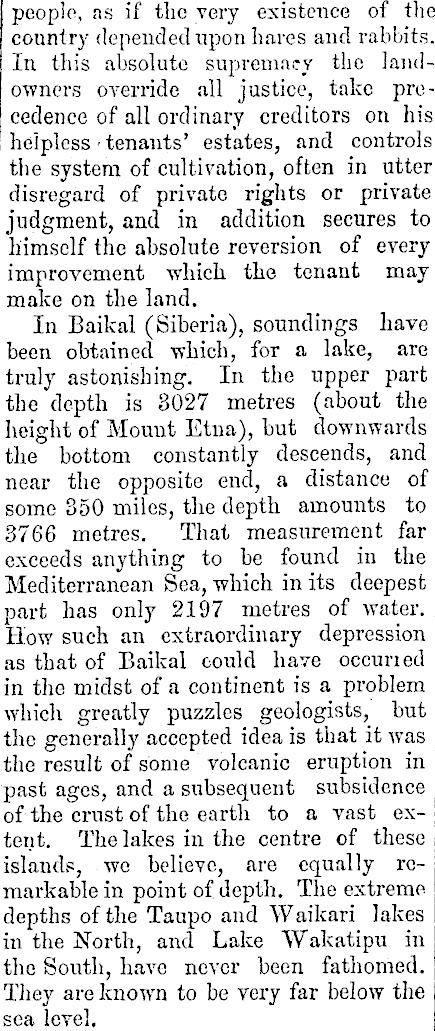 people, as if the very existence of the country depended upon hares and rabbits. In this absolute supremacy the landowners override all justice, take precedence of all ordinary creditors on his helpless tenants' estates, and controls the system of cultivation, often in utter disregard of private rights or private judgment, and in addition secures to himself the absolute reversion of every improvement which the tenant may make on the land.

In Baikal (Siberia), soundings have been obtained which, for a lake, are truly astonishing. In the upper part the depth is 3027 metres (about the height of Mount Etna), but downwards the bottom constantly descends, and near the opposite end, a distance of some 350 miles, the depth amounts to 3766 metres. That measurement far exceeds anything to be found in the Mediterranean Sea, which in its deepest part has only 2197 metres of water. How such an extraordinary depression as that of Baikal could have occurred in the midst of a continent is a problem which greatly puzzles geologists, but the generally accepted idea is that it was the result of some volcanic eruption in past ages, and a subsequent subsidence of the crust of the earth to a vast extent. The lakes in the centre of these islands, we believe, are equally remarkable in point of depth. The extreme depths of the Taupo and Waikari lakes in the North, and Lake Wakatipu in the South, have never been fathomed. They are known to be very far below the sea level.